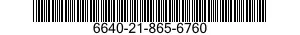 6640-21-865-6760